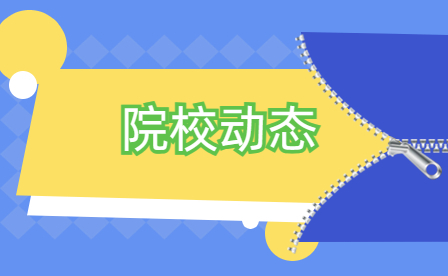 院校动态